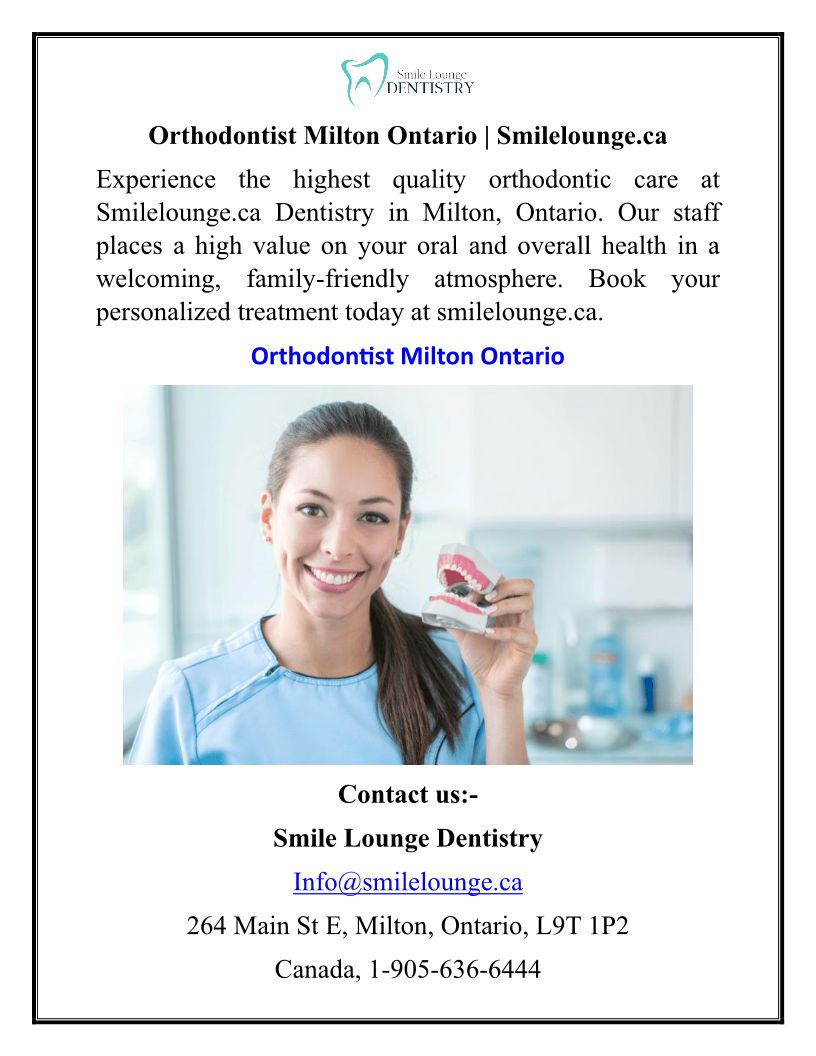 Smile Lounge
DENTISTRY

Orthodontist Milton Ontario | Smilelounge.ca

Experience the highest quality orthodontic care at Smilelounge.ca Dentistry in Milton, Ontario. Our staff places a high value on your oral and overall health in a welcoming, family-friendly atmosphere. Book your personalized treatment today at smilelounge.ca.

Orthodontist Milton Ontario

Contact us:-

Smile Lounge Dentistry

Info@smilelounge.ca

264 Main St E, Milton, Ontario, L9T 1P2

Canada, 1-905-636-6444